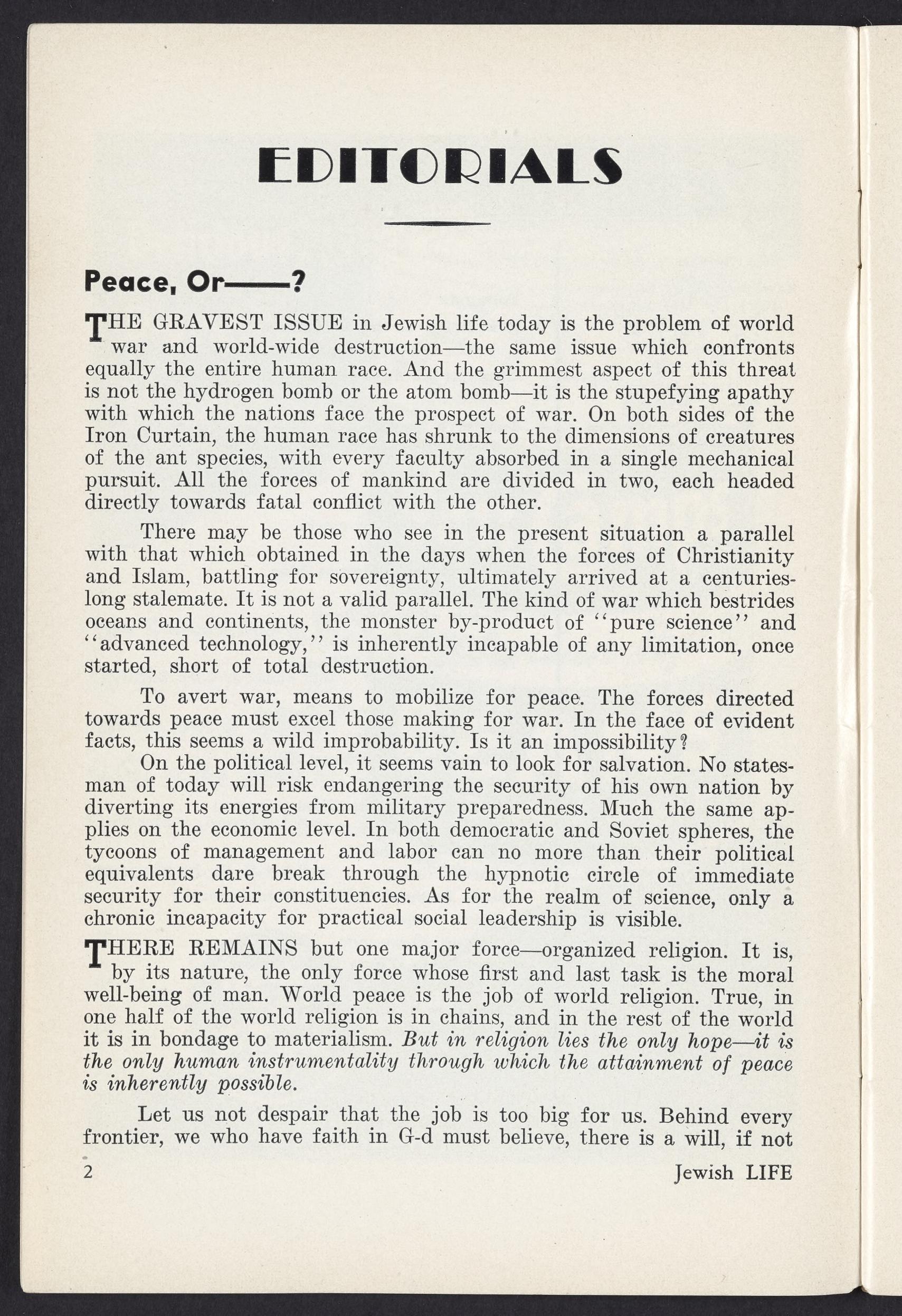 EDITORIALS

Peace, Or——?

THE GRAVEST ISSUE in Jewish life today is the problem of world war and world-wide destruction—the same issue which confronts equally the entire human race. And the grimmest aspect of this threat is not the hydrogen bomb or the atom bomb—it is the stupefying apathy with which the nations face the prospect of war. On both sides of the Iron Curtain, the human race has shrunk to the dimensions of creatures of the ant species, with every faculty absorbed in a single mechanical pursuit. All the forces of mankind are divided in two, each headed directly towards fatal conflict with the other.

There may be those who see in the present situation a parallel with that which obtained in the days when the forces of Christianity and Islam, battling for sovereignty, ultimately arrived at a centuries-long stalemate. It is not a valid parallel. The kind of war which bestrides oceans and continents, the monster by-product of "pure science" and "advanced technology," is inherently incapable of any limitation, once started, short of total destruction.

To avert war, means to mobilize for peace. The forces directed towards peace must excel those making for war. In the face of evident facts, this seems a wild improbability. Is it an impossibility?

On the political level, it seems vain to look for salvation. No statesman of today will risk endangering the security of his own nation by diverting its energies from military preparedness. Much the same applies on the economic level. In both democratic and Soviet spheres, the tycoons of management and labor can no more than their political equivalents dare break through the hypnotic circle of immediate security for their constituencies. As for the realm of science, only a chronic incapacity for practical social leadership is visible.

THERE REMAINS but one major force—organized religion. It is, by its nature, the only force whose first and last task is the moral well-being of man. World peace is the job of world religion. True, in one half of the world religion is in chains, and in the rest of the world it is in bondage to materialism. But in religion lies the only hope—it is the only human instrumentality through which the attainment of peace is inherently possible.

Let us not despair that the job is too big for us. Behind every frontier, we who have faith in G-d must believe, there is a will, if not

2 Jewish LIFE